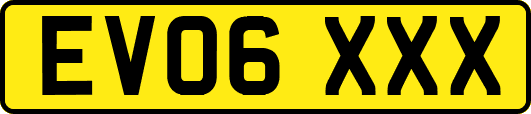 EV06 XXX